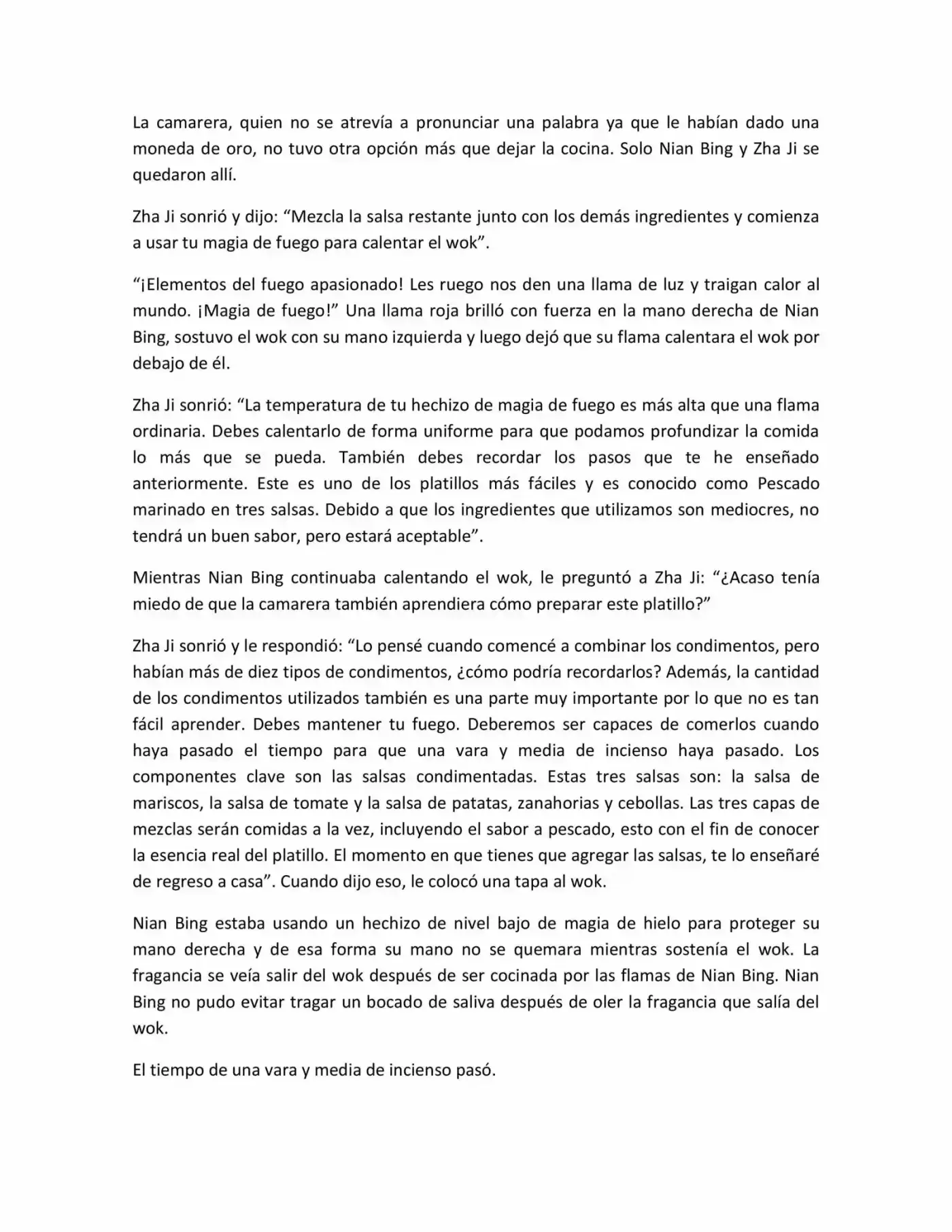 La camarera, quien no se atrevía a pronunciar una palabra ya que le habían dado una moneda de oro, no tuvo otra opción más que dejar la cocina. Solo Nian Bing y Zha Ji se quedaron allí.

Zha Ji sonrió y dijo: "Mezcla la salsa restante junto con los demás ingredientes y comienza a usar tu magia de fuego para calentar el wok".

"¡Elementos del fuego apasionado! Les ruego nos den una llama de luz y traigan calor al mundo. ¡Magia de fuego!" Una llama roja brilló con fuerza en la mano derecha de Nian Bing, sostuvo el wok con su mano izquierda y luego dejó que su flama calentara el wok por debajo de él.

Zha Ji sonrió: "La temperatura de tu hechizo de magia de fuego es más alta que una flama ordinaria. Debes calentarlo de forma uniforme para que podamos profundizar la comida lo más que se pueda. También debes recordar los pasos que te he enseñado anteriormente. Este es uno de los platillos más fáciles y es conocido como Pescado marinado en tres salsas. Debido a que los ingredientes que utilizamos son mediocres, no tendrá un buen sabor, pero estará aceptable".

Mientras Nian Bing continuaba calentando el wok, le preguntó a Zha Ji: "¿Acaso tenía miedo de que la camarera también aprendiera cómo preparar este platillo?"

Zha Ji sonrió y le respondió: "Lo pensé cuando comencé a combinar los condimentos, pero habían más de diez tipos de condimentos, ¿cómo podría recordarlos? Además, la cantidad de los condimentos utilizados también es una parte muy importante por lo que no es tan fácil aprender. Debes mantener tu fuego. Deberemos ser capaces de comerlos cuando haya pasado el tiempo para que una vara y media de incienso haya pasado. Los componentes clave son las salsas condimentadas. Estas tres salsas son: la salsa de mariscos, la salsa de tomate y la salsa de patatas, zanahorias y cebollas. Las tres capas de mezclas serán comidas a la vez, incluyendo el sabor a pescado, esto con el fin de conocer la esencia real del platillo. El momento en que tienes que agregar las salsas, te lo enseñaré de regreso a casa". Cuando dijo eso, le colocó una tapa al wok.

Nian Bing estaba usando un hechizo de nivel bajo de magia de hielo para proteger su mano derecha y de esa forma su mano no se quemara mientras sostenía el wok. La fragancia se veía salir del wok después de ser cocinada por las flamas de Nian Bing. Nian Bing no pudo evitar tragar un bocado de saliva después de oler la fragancia que salía del wok.

El tiempo de una vara y media de incienso pasó.